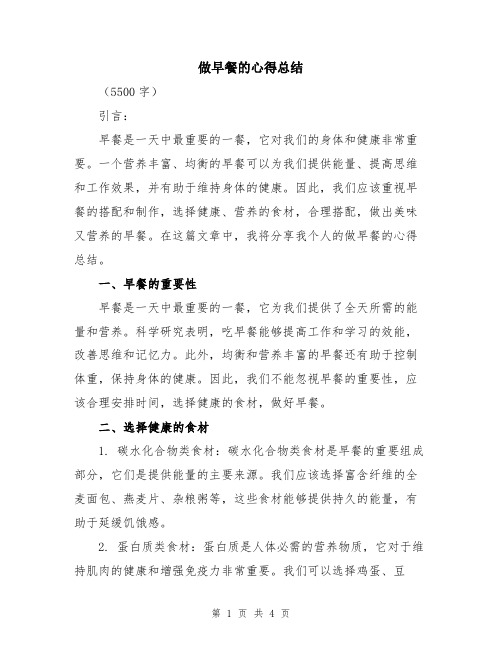 做早餐的心得总结

（5500 字）

引言：

早餐是一天中最重要的一餐，它对我们的身体和健康非常重要。一个营养丰富、均衡的早餐可以为我们提供能量、提高思维和工作效果，并有助于维持身体的健康。因此，我们应该重视早餐的搭配和制作，选择健康、营养的食材，合理搭配，做出美味又营养的早餐。在这篇文章中，我将分享我个人的做早餐的心得总结。

一、早餐的重要性

早餐是一天中最重要的一餐，它为我们提供了全天所需的能量和营养。科学研究表明，吃早餐能够提高工作和学习的效能，改善思维和记忆力。此外，均衡和营养丰富的早餐还有助于控制体重，保持身体的健康。因此，我们不能忽视早餐的重要性，应该合理安排时间，选择健康的食材，做好早餐。

二、选择健康的食材

1. 碳水化合物类食材：碳水化合物类食材是早餐的重要组成部分，它们是提供能量的主要来源。我们应该选择富含纤维的全麦面包、燕麦片、杂粮粥等，这些食材能够提供持久的能量，有助于延缓饥饿感。

2. 蛋白质类食材：蛋白质是人体必需的营养物质，它对于维持肌肉的健康和增强免疫力非常重要。我们可以选择鸡蛋、豆

第 1 页 共 4 页